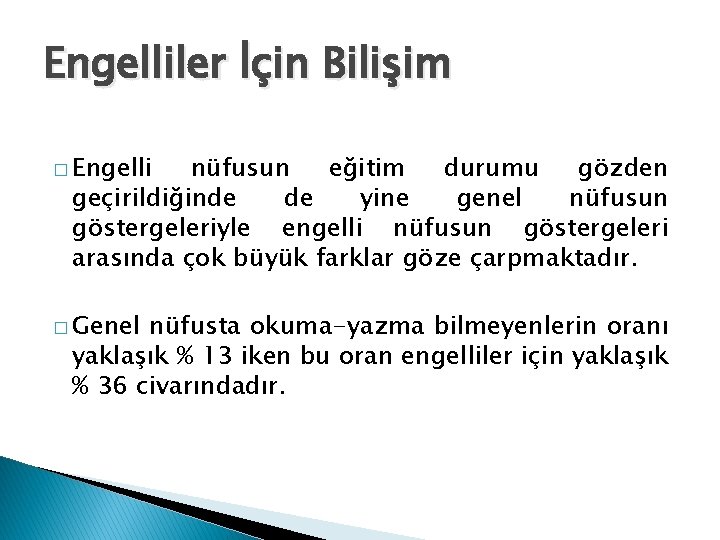 Engelliler İçin Bilişim

□ Engelli nüfusun eğitim durumu gözden geçirildiğinde de yine genel nüfusun göstergeleriyle engelli nüfusun göstergeleri arasında çok büyük farklar göze çarpmaktadır.

□ Genel nüfusta okuma-yazma bilmeyenlerin oranı yaklaşık % 13 iken bu oran engelliler için yaklaşık % 36 civarındadır.